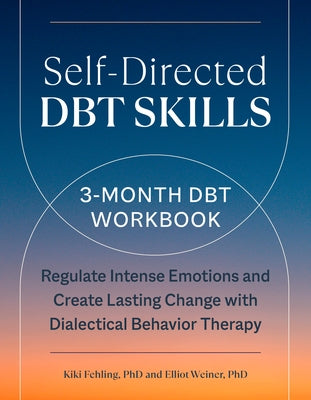 Self-Directed DBT SKILLS

3-MONTH DBT WORKBOOK

Regulate Intense Emotions and Create Lasting Change with Dialectical Behavior Therapy

Kiki Fehling, PhD and Elliot Weiner, PhD